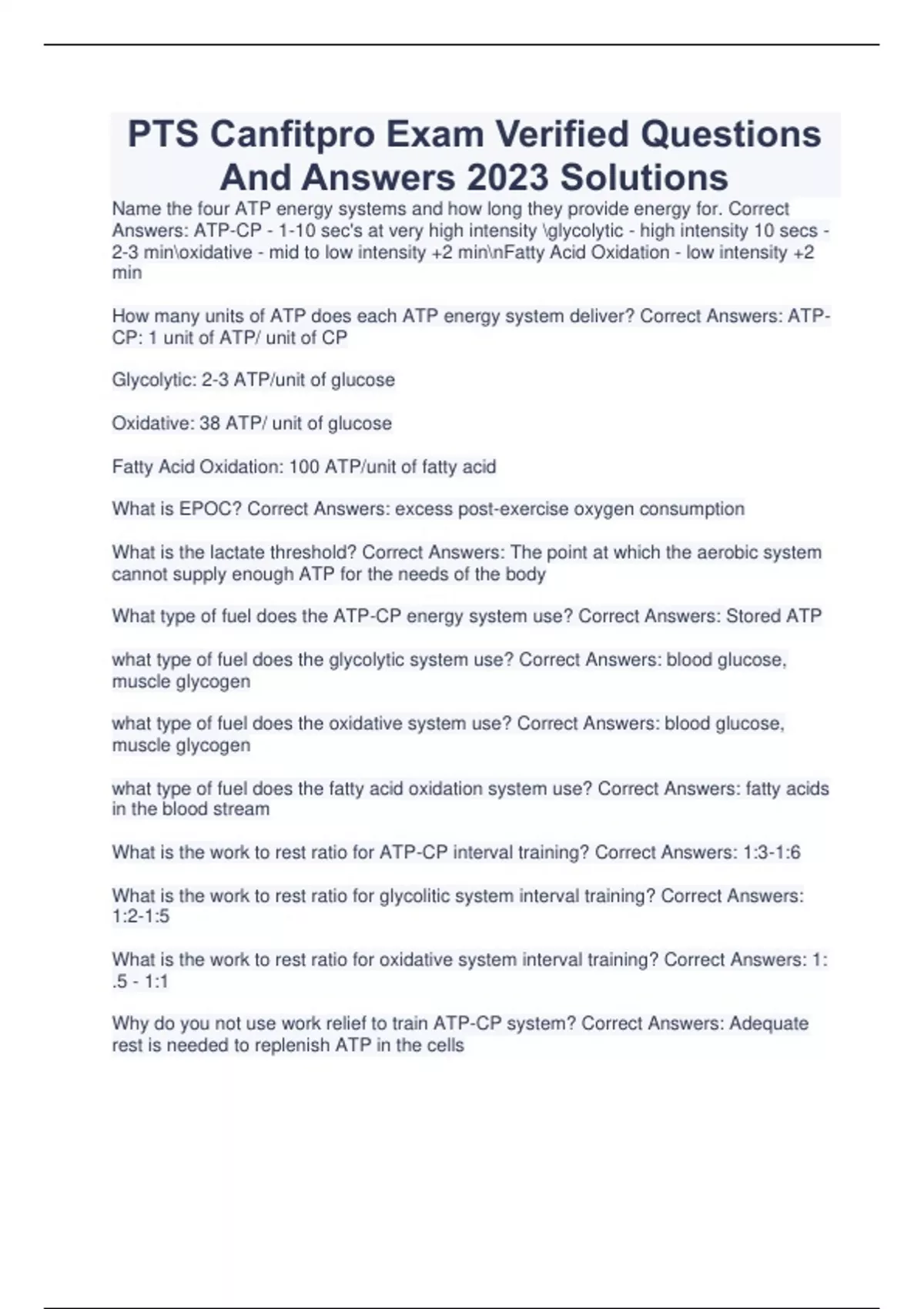 PTS Canfitpro Exam Verified Questions And Answers 2023 Solutions

Name the four ATP energy systems and how long they provide energy for. Correct Answers: ATP-CP - 1-10 sec's at very high intensity \glycolytic - high intensity 10 secs - 2-3 min\oxidative - mid to low intensity +2 min\nFatty Acid Oxidation - low intensity +2 min

How many units of ATP does each ATP energy system deliver? Correct Answers: ATP-CP: 1 unit of ATP/ unit of CP

Glycolytic: 2-3 ATP/unit of glucose

Oxidative: 38 ATP/ unit of glucose

Fatty Acid Oxidation: 100 ATP/unit of fatty acid

What is EPOC? Correct Answers: excess post-exercise oxygen consumption

What is the lactate threshold? Correct Answers: The point at which the aerobic system cannot supply enough ATP for the needs of the body

What type of fuel does the ATP-CP energy system use? Correct Answers: Stored ATP

what type of fuel does the glycolytic system use? Correct Answers: blood glucose, muscle glycogen

what type of fuel does the oxidative system use? Correct Answers: blood glucose, muscle glycogen

what type of fuel does the fatty acid oxidation system use? Correct Answers: fatty acids in the blood stream

What is the work to rest ratio for ATP-CP interval training? Correct Answers: 1:3-1:6

What is the work to rest ratio for glycolitic system interval training? Correct Answers: 1:2-1:5

What is the work to rest ratio for oxidative system interval training? Correct Answers: 1: .5 - 1:1

Why do you not use work relief to train ATP-CP system? Correct Answers: Adequate rest is needed to replenish ATP in the cells